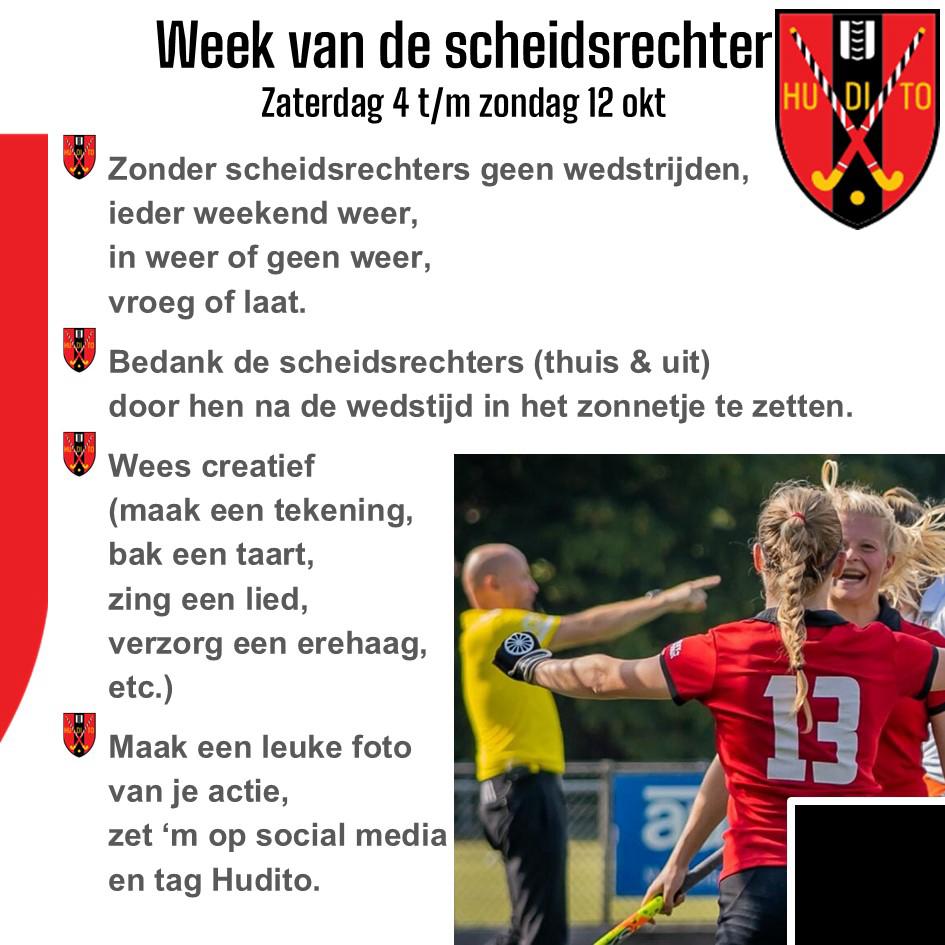 Week van de scheidsrechter
Zaterdag 4 t/m zondag 12 okt

HU DI TO

Zonder scheidsrechters geen wedstrijden,
ieder weekend weer,
in weer of geen weer,
vroeg of laat.

Bedank de scheidsrechters (thuis & uit)
door hen na de wedstijd in het zonnetje te zetten.

Wees creatief
(maak een tekening,
bak een taart,
zing een lied,
verzorg een erehaag,
etc.)

Maak een leuke foto
van je actie,
zet 'm op social media
en tag Hudito.

13